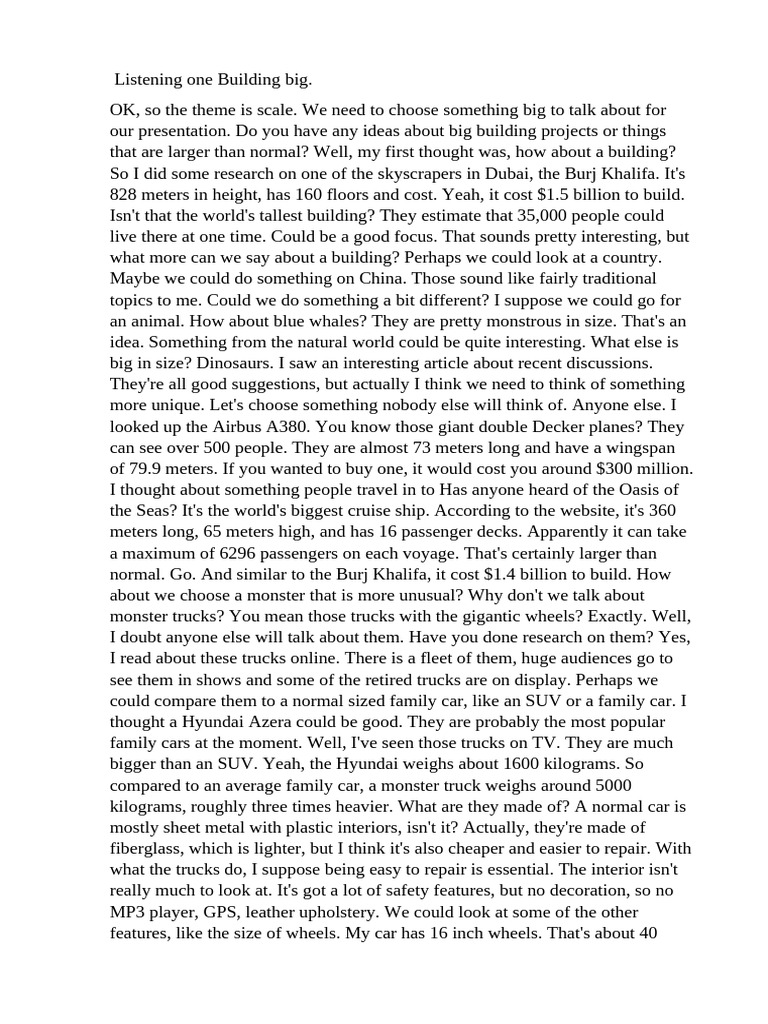 Listening one Building big.

OK, so the theme is scale. We need to choose something big to talk about for our presentation. Do you have any ideas about big building projects or things that are larger than normal? Well, my first thought was, how about a building? So I did some research on one of the skyscrapers in Dubai, the Burj Khalifa. It's 828 meters in height, has 160 floors and cost. Yeah, it cost $1.5 billion to build. Isn't that the world's tallest building? They estimate that 35,000 people could live there at one time. Could be a good focus. That sounds pretty interesting, but what more can we say about a building? Perhaps we could look at a country. Maybe we could do something on China. Those sound like fairly traditional topics to me. Could we do something a bit different? I suppose we could go for an animal. How about blue whales? They are pretty monstrous in size. That's an idea. Something from the natural world could be quite interesting. What else is big in size? Dinosaurs. I saw an interesting article about recent discussions. They're all good suggestions, but actually I think we need to think of something more unique. Let's choose something nobody else will think of. Anyone else. I looked up the Airbus A380. You know those giant double Decker planes? They can see over 500 people. They are almost 73 meters long and have a wingspan of 79.9 meters. If you wanted to buy one, it would cost you around $300 million. I thought about something people travel in to Has anyone heard of the Oasis of the Seas? It's the world's biggest cruise ship. According to the website, it's 360 meters long, 65 meters high, and has 16 passenger decks. Apparently it can take a maximum of 6296 passengers on each voyage. That's certainly larger than normal. Go. And similar to the Burj Khalifa, it cost $1.4 billion to build. How about we choose a monster that is more unusual? Why don't we talk about monster trucks? You mean those trucks with the gigantic wheels? Exactly. Well, I doubt anyone else will talk about them. Have you done research on them? Yes, I read about these trucks online. There is a fleet of them, huge audiences go to see them in shows and some of the retired trucks are on display. Perhaps we could compare them to a normal sized family car, like an SUV or a family car. I thought a Hyundai Azera could be good. They are probably the most popular family cars at the moment. Well, I've seen those trucks on TV. They are much bigger than an SUV. Yeah, the Hyundai weighs about 1600 kilograms. So compared to an average family car, a monster truck weighs around 5000 kilograms, roughly three times heavier. What are they made of? A normal car is mostly sheet metal with plastic interiors, isn't it? Actually, they're made of fiberglass, which is lighter, but I think it's also cheaper and easier to repair. With what the trucks do, I suppose being easy to repair is essential. The interior isn't really much to look at. It's got a lot of safety features, but no decoration, so no MP3 player, GPS, leather upholstery. We could look at some of the other features, like the size of wheels. My car has 16 inch wheels. That's about 40